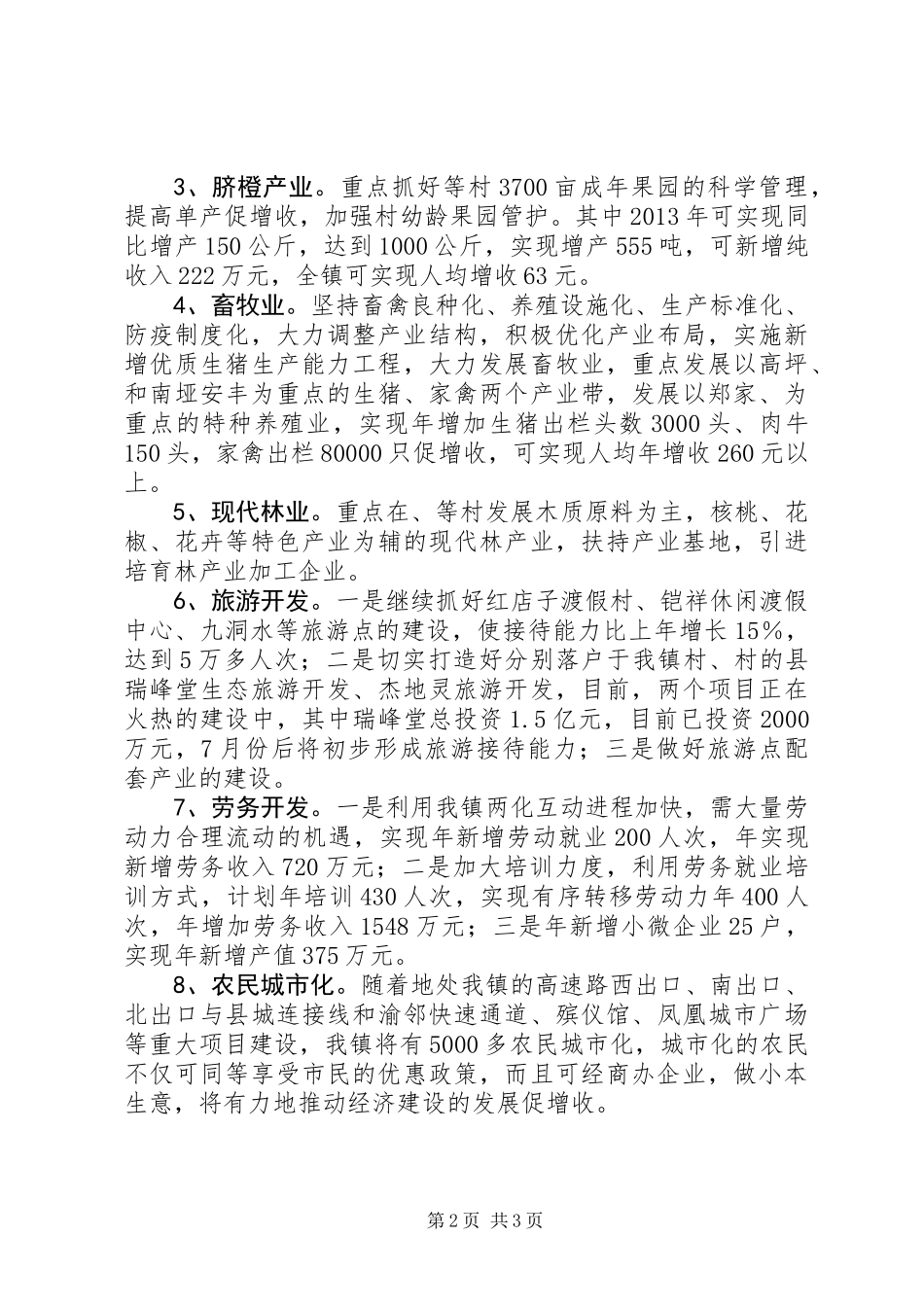 3、脐橙产业。重点抓好等村3700亩成年果园的科学管理，提高单产促增收，加强村幼龄果园管护。其中2013年可实现同比增产150公斤，达到1000公斤，实现增产555吨，可新增纯收入222万元，全镇可实现人均增收63元。

4、畜牧业。坚持畜禽良种化、养殖设施化、生产标准化、防疫制度化，大力调整产业结构，积极优化产业布局，实施新增优质生猪生产能力工程，大力发展畜牧业，重点发展以高坪、和南垭安丰为重点的生猪、家禽两个产业带，发展以郑家、为重点的特种养殖业，实现年增加生猪出栏头数3000头、肉牛150头，家禽出栏80000只促增收，可实现人均年增收260元以上。

5、现代林业。重点在、等村发展木质原料为主，核桃、花椒、花卉等特色产业为辅的现代林产业，扶持产业基地，引进培育林产业加工企业。

6、旅游开发。一是继续抓好红店子渡假村、铠祥休闲渡假中心、九洞水等旅游点的建设，使接待能力比上年增长15%，达到5万多人次；二是切实打造好分别落户于我镇村、村的县瑞峰堂生态旅游开发、杰地灵旅游开发，目前，两个项目正在火热的建设中，其中瑞峰堂总投资1.5亿元，目前已投资2000万元，7月份后将初步形成旅游接待能力；三是做好旅游点配套产业的建设。

7、劳务开发。一是利用我镇两化互动进程加快，需大量劳动力合理流动的机遇，实现年新增劳动就业200人次，年实现新增劳务收入720万元；二是加大培训力度，利用劳务就业培训方式，计划年培训430人次，实现有序转移劳动力年400人次，年增加劳务收入1548万元；三是年新增小微企业25户，实现年新增产值375万元。

8、农民城市化。随着地处我镇的高速路西出口、南出口、北出口与县城连接线和渝邻快速通道、殡仪馆、凤凰城市广场等重大项目建设，我镇将有5000多农民城市化，城市化的农民不仅可同等享受市民的优惠政策，而且可经商办企业，做小本生意，将有力地推动经济建设的发展促增收。

第2页 共3页